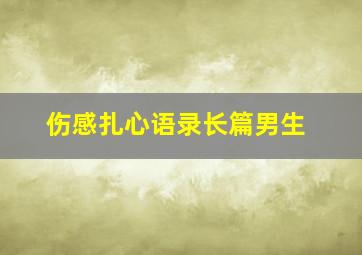 伤感扎心语录长篇男生